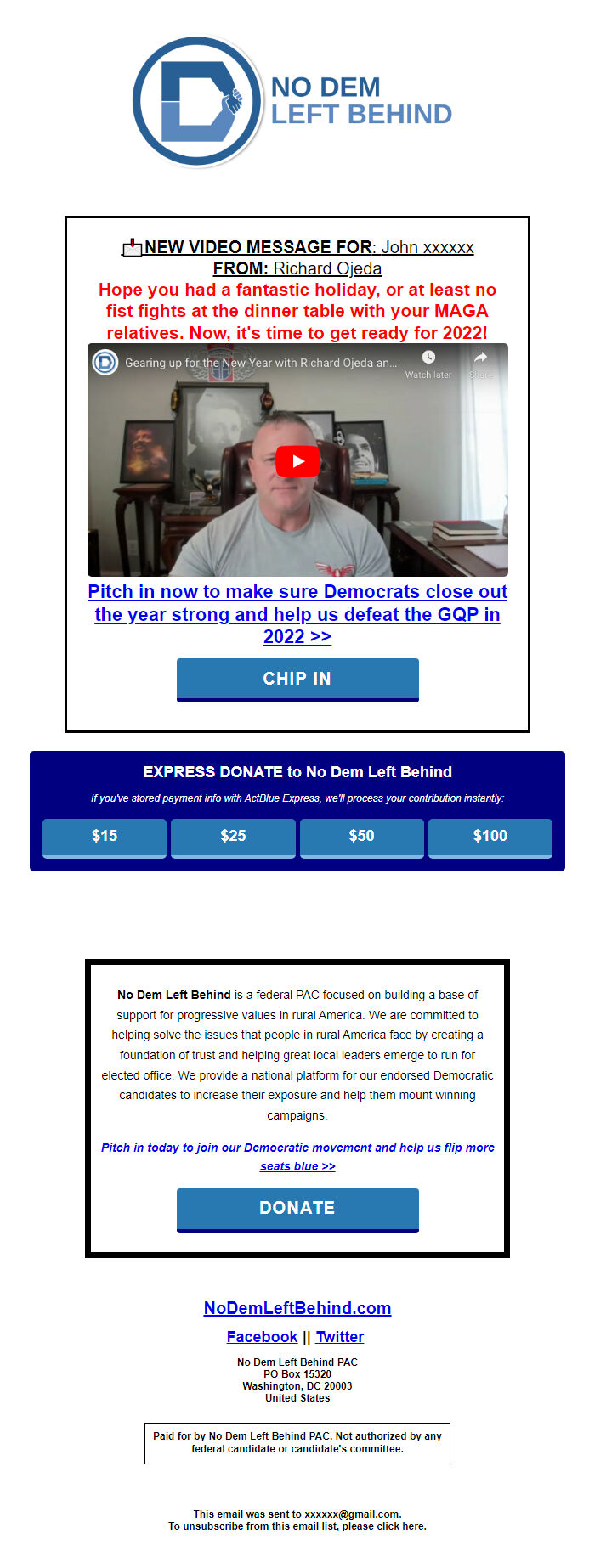 NO DEM
LEFT BEHIND

NEW VIDEO MESSAGE FOR: John xxxxxx
FROM: Richard Ojeda
Hope you had a fantastic holiday, or at least no fist fights at the dinner table with your MAGA relatives. Now, it's time to get ready for 2022!

Gearing up for the New Year with Richard Ojeda an...
Watch later
Share

Pitch in now to make sure Democrats close out the year strong and help us defeat the GQP in 2022 >>

CHIP IN

EXPRESS DONATE to No Dem Left Behind
If you've stored payment info with ActBlue Express, we'll process your contribution instantly:

$15
$25
$50
$100

No Dem Left Behind is a federal PAC focused on building a base of support for progressive values in rural America. We are committed to helping solve the issues that people in rural America face by creating a foundation of trust and helping great local leaders emerge to run for elected office. We provide a national platform for our endorsed Democratic candidates to increase their exposure and help them mount winning campaigns.

Pitch in today to join our Democratic movement and help us flip more seats blue >>

DONATE

NoDemLeftBehind.com

Facebook || Twitter

No Dem Left Behind PAC
PO Box 15320
Washington, DC 20003
United States

Paid for by No Dem Left Behind PAC. Not authorized by any federal candidate or candidate's committee.

This email was sent to xxxxxx@gmail.com.
To unsubscribe from this email list, please click here.